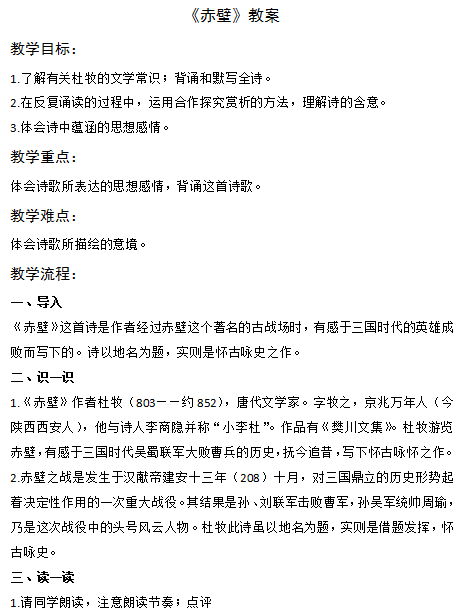 《赤壁》教案

教学目标：

1.了解有关杜牧的文学常识；背诵和默写全诗。

2.在反复诵读的过程中，运用合作探究赏析的方法，理解诗的含意。

3.体会诗中蕴涵的思想感情。

教学重点：

体会诗歌所表达的思想感情，背诵这首诗歌。

教学难点：

体会诗歌所描绘的意境。

教学流程：

一、导入

《赤壁》这首诗是作者经过赤壁这个著名的古战场时，有感于三国时代的英雄成败而写下的。诗以地名为题，实则是怀古咏史之作。

二、识一识

1.《赤壁》作者杜牧（803——约852），唐代文学家。字牧之，京兆万年人（今陕西西安人），他与诗人李商隐并称“小李杜”。作品有《樊川文集》。杜牧游览赤壁，有感于三国时代吴蜀联军大败曹兵的历史，抚今追昔，写下怀古咏怀之作。

2.赤壁之战是发生于汉献帝建安十三年（208）十月，对三国鼎立的历史形势起着决定性作用的一次重大战役。其结果是孙、刘联军击败曹军，孙吴军统帅周瑜，乃是这次战役中的头号风云人物。杜牧此诗虽以地名为题，实则是借题发挥，怀古咏史。

三、读一读

1.请同学朗读，注意朗读节奏；点评